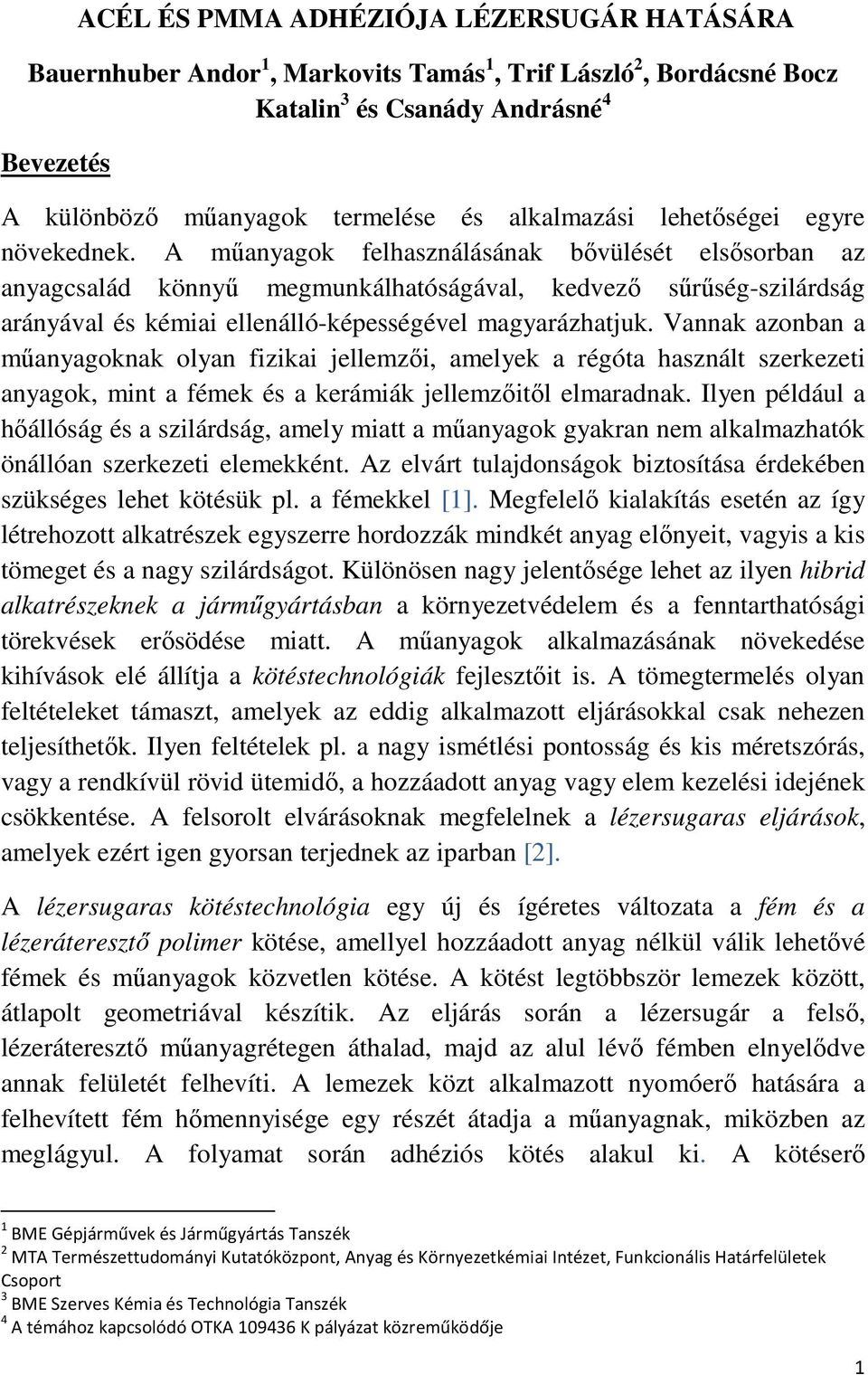 ACÉL ÉS PMMA ADHÉZIÓJA LÉZERSUGÁR HATÁSÁRA

Bauernhuber Andor$^1$, Markovits Tamás$^1$, Trif László$^2$, Bordácsné Bocz Katalin$^3$ és Csanády Andrásné$^4$

Bevezetés

A különböző műanyagok termelése és alkalmazási lehetőségei egyre növekednek. A műanyagok felhasználásának bővülését elsősorban az anyagcsalád könnyű megmunkálhatóságával, kedvező sűrűség-szilárdság arányával és kémiai ellenálló-képességével magyarázhatjuk. Vannak azonban a műanyagoknak olyan fizikai jellemzői, amelyek a régóta használt szerkezeti anyagok, mint a fémek és a kerámiák jellemzőitől elmaradnak. Ilyen például a hőállóság és a szilárdság, amely miatt a műanyagok gyakran nem alkalmazhatók önállóan szerkezeti elemekként. Az elvárt tulajdonságok biztosítása érdekében szükséges lehet kötésük pl. a fémekkel [1]. Megfelelő kialakítás esetén az így létrehozott alkatrészek egyszerre hordozzák mindkét anyag előnyeit, vagyis a kis tömeget és a nagy szilárdságot. Különösen nagy jelentősége lehet az ilyen hibrid alkatrészeknek a járműgyártásban a környezetvédelem és a fenntarthatósági törekvések erősödése miatt. A műanyagok alkalmazásának növekedése kihívások elé állítja a kötéstechnológiák fejlesztőit is. A tömegtermelés olyan feltételeket támaszt, amelyek az eddig alkalmazott eljárásokkal csak nehezen teljesíthetők. Ilyen feltételek pl. a nagy ismétlési pontosság és kis méretszórás, vagy a rendkívül rövid ütemidő, a hozzáadott anyag vagy elem kezelési idejének csökkentése. A felsorolt elvárásoknak megfelelnek a lézersugaras eljárások, amelyek ezért igen gyorsan terjednek az iparban [2].

A lézersugaras kötéstechnológia egy új és ígéretes változata a fém és a lézeráteresztő polimer kötése, amellyel hozzáadott anyag nélkül válik lehetővé fémek és műanyagok közvetlen kötése. A kötést legtöbbször lemezek között, átlapolt geometriával készítik. Az eljárás során a lézersugár a felső, lézeráteresztő műanyagrétegen áthalad, majd az alul lévő fémben elnyelődve annak felületét felhevíti. A lemezek közt alkalmazott nyomóerő hatására a felhevített fém hőmennyisége egy részét átadja a műanyagnak, miközben az meglágyul. A folyamat során adhéziós kötés alakul ki. A kötéserő

$^1$ BME Gépjárművek és Járműgyártás Tanszék
$^2$ MTA Természettudományi Kutatóközpont, Anyag és Környezetkémiai Intézet, Funkcionális Határfelületek Csoport
$^3$ BME Szerves Kémia és Technológia Tanszék
$^4$ A témához kapcsolódó OTKA 109436 K pályázat közreműködője

1